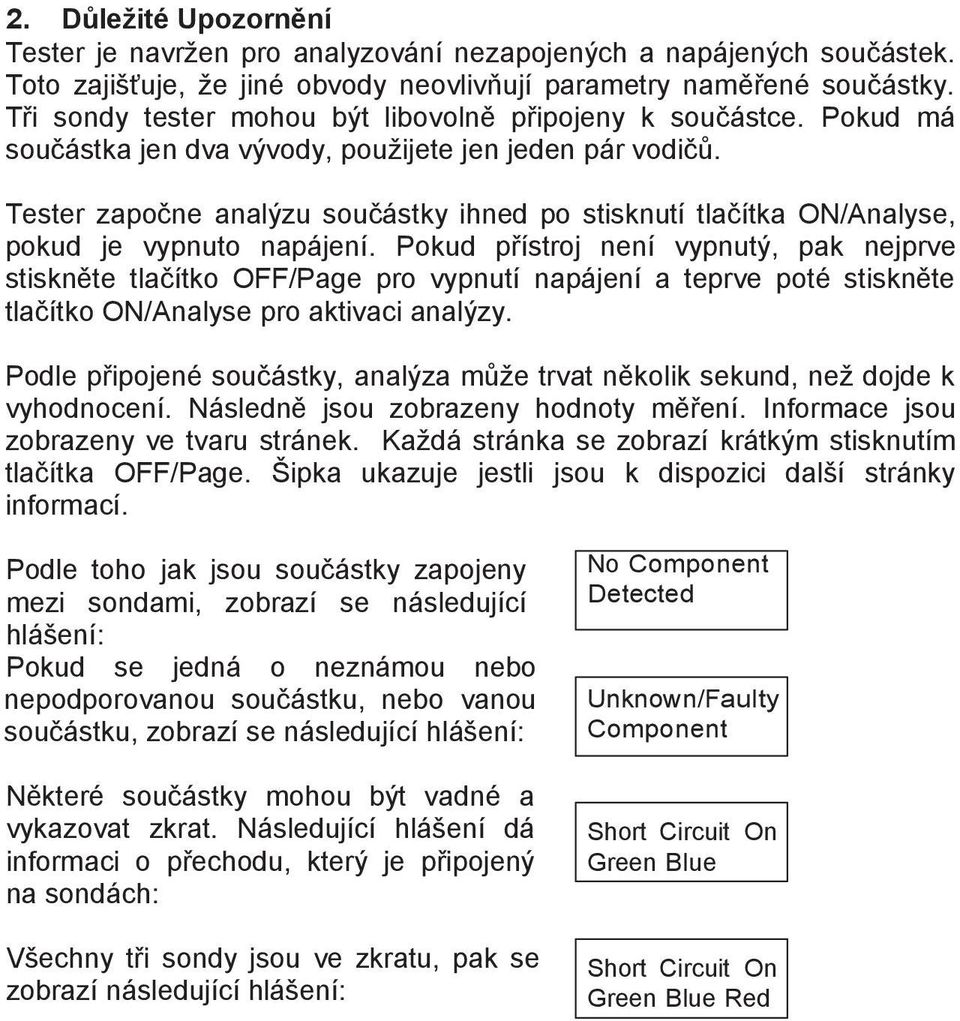 2. Důležité Upozornění
Tester je navržen pro analyzování nezapojených a napájených součástek. Toto zajišťuje, že jiné obvody neovlivňují parametry naměřené součástky. Tři sondy tester mohou být libovolně připojeny k součástce. Pokud má součástka jen dva vývody, použijete jen jeden pár vodičů.

Tester započne analýzu součástky ihned po stisknutí tlačítka ON/Analyse, pokud je vypnuto napájení. Pokud přístroj není vypnutý, pak nejprve stiskněte tlačítko OFF/Page pro vypnutí napájení a teprve poté stiskněte tlačítko ON/Analyse pro aktivaci analýzy.

Podle připojené součástky, analýza může trvat několik sekund, než dojde k vyhodnocení. Následně jsou zobrazeny hodnoty měření. Informace jsou zobrazeny ve tvaru stránek. Každá stránka se zobrazí krátkým stisknutím tlačítka OFF/Page. Šipka ukazuje jestli jsou k dispozici další stránky informací.

Podle toho jak jsou součástky zapojeny mezi sondami, zobrazí se následující hlášení:

No Component Detected

Pokud se jedná o neznámou nebo nepodporovanou součástku, nebo vanou součástku, zobrazí se následující hlášení:

Unknown/Faulty Component

Některé součástky mohou být vadné a vykazovat zkrat. Následující hlášení dá informaci o přechodu, který je připojený na sondách:

Short Circuit On Green Blue

Všechny tři sondy jsou ve zkratu, pak se zobrazí následující hlášení:

Short Circuit On Green Blue Red